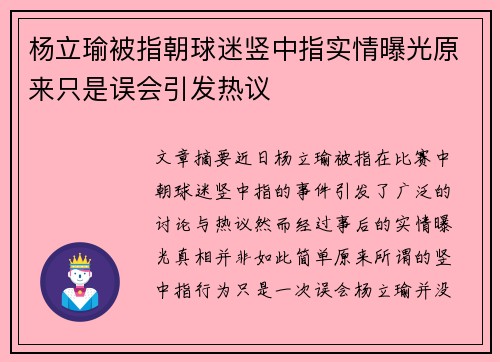 杨立瑜被指朝球迷竖中指实情曝光原来只是误会引发热议

文章摘要近日杨立瑜被指在比赛中朝球迷竖中指的事件引发了广泛的讨论与热议然而经过事后的实情曝光真相并非如此简单原来所谓的竖中指行为只是一次误会杨立瑜并没